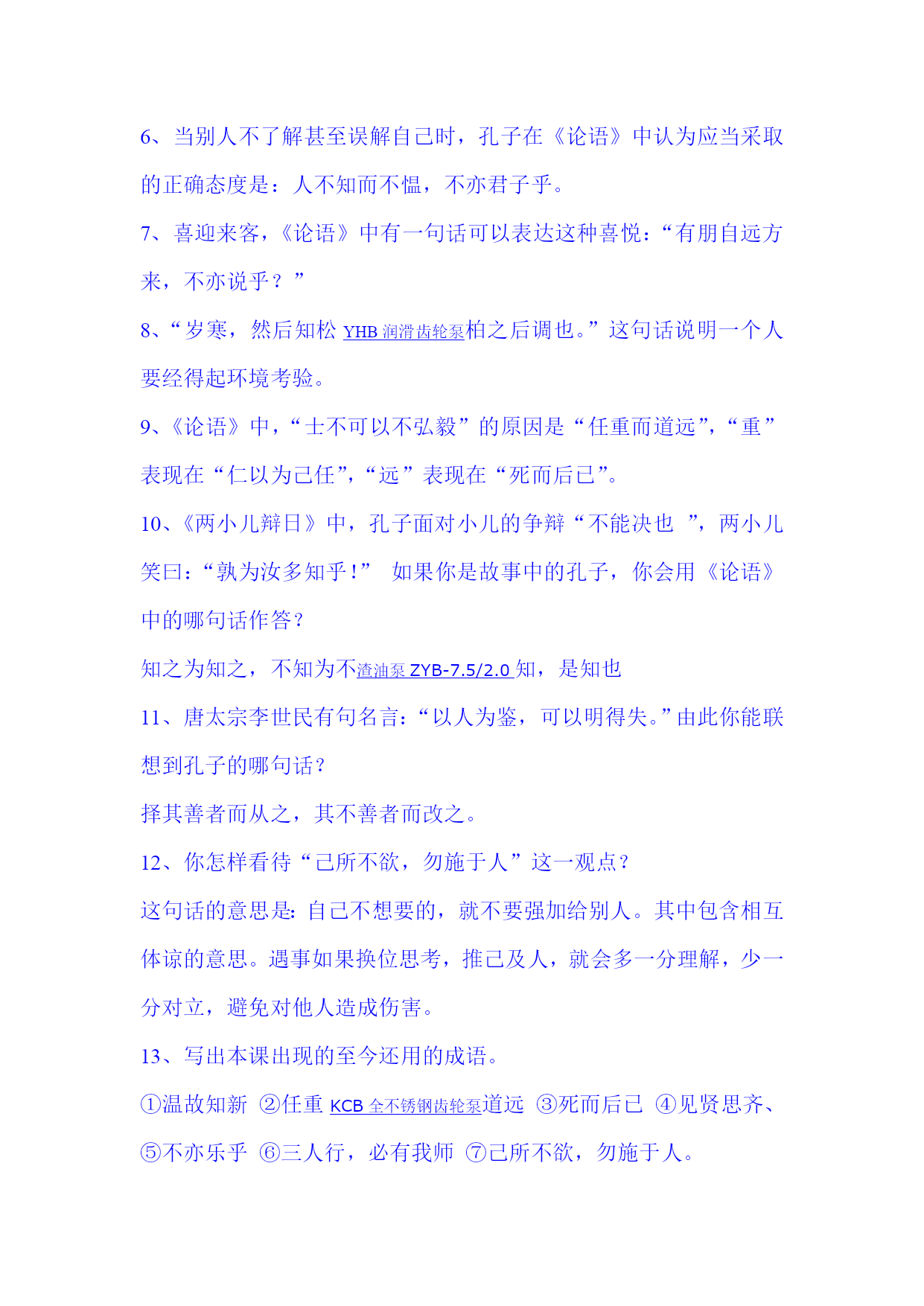 6、当别人不了解甚至误解自己时，孔子在《论语》中认为应当采取的正确态度是：人不知而不愠，不亦君子乎。

7、喜迎来客，《论语》中有一句话可以表达这种喜悦：“有朋自远方来，不亦说乎？”

8、“岁寒，然后知松 YHB 润滑齿轮泵柏之后调也。”这句话说明一个人要经得起环境考验。

9、《论语》中，“士不可以不弘毅”的原因是“任重而道远”，“重”表现在“仁以为己任”，“远”表现在“死而后已”。

10、《两小儿辩日》中，孔子面对小儿的争辩“不能决也 ”，两小儿笑曰：“孰为汝多知乎！” 如果你是故事中的孔子，你会用《论语》中的哪句话作答？

知之为知之，不知为不渣油泵 ZYB-7.5/2.0 知，是知也

11、唐太宗李世民有句名言：“以人为鉴，可以明得失。”由此你能联想到孔子的哪句话？

择其善者而从之，其不善者而改之。

12、你怎样看待“己所不欲，勿施于人”这一观点？

这句话的意思是：自己不想要的，就不要强加给别人。其中包含相互体谅的意思。遇事如果换位思考，推己及人，就会多一分理解，少一分对立，避免对他人造成伤害。

13、写出本课出现的至今还用的成语。

①温故知新 ②任重 KCB 全不锈钢齿轮泵道远 ③死而后已 ④见贤思齐、⑤不亦乐乎 ⑥三人行，必有我师 ⑦己所不欲，勿施于人。